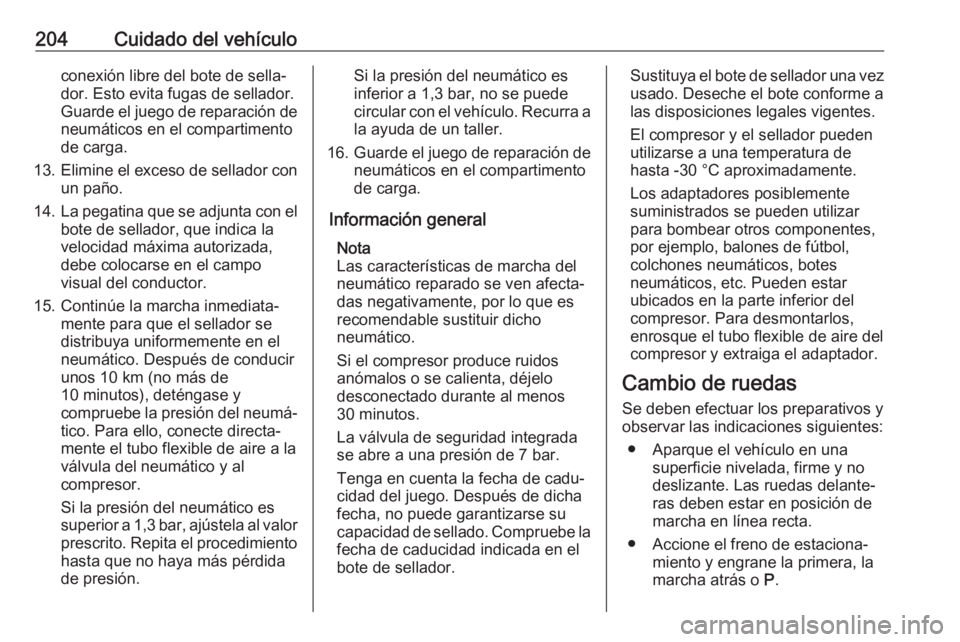 204 Cuidado del vehículo

conexión libre del bote de sellador. Esto evita fugas de sellador. Guarde el juego de reparación de neumáticos en el compartimento de carga.

13. Elimine el exceso de sellador con un paño.

14. La pegatina que se adjunta con el bote de sellador, que indica la velocidad máxima autorizada, debe colocarse en el campo visual del conductor.

15. Continúe la marcha inmediatamente para que el sellador se distribuya uniformemente en el neumático. Después de conducir unos 10 km (no más de 10 minutos), deténgase y compruebe la presión del neumático. Para ello, conecte directamente el tubo flexible de aire a la válvula del neumático y al compresor.

Si la presión del neumático es superior a 1,3 bar, ajústela al valor prescrito. Repita el procedimiento hasta que no haya más pérdida de presión.

Si la presión del neumático es inferior a 1,3 bar, no se puede circular con el vehículo. Recurra a la ayuda de un taller.

16. Guarde el juego de reparación de neumáticos en el compartimento de carga.

Información general

Nota
Las características de marcha del neumático reparado se ven afectadas negativamente, por lo que es recomendable sustituir dicho neumático.

Si el compresor produce ruidos anómalos o se calienta, déjelo desconectado durante al menos 30 minutos.

La válvula de seguridad integrada se abre a una presión de 7 bar.

Tenga en cuenta la fecha de caducidad del juego. Después de dicha fecha, no puede garantizarse su capacidad de sellado. Compruebe la fecha de caducidad indicada en el bote de sellador.

Sustituya el bote de sellador una vez usado. Deseche el bote conforme a las disposiciones legales vigentes.

El compresor y el sellador pueden utilizarse a una temperatura de hasta -30 °C aproximadamente.

Los adaptadores posiblemente suministrados se pueden utilizar para bombear otros componentes, por ejemplo, balones de fútbol, colchones neumáticos, botes neumáticos, etc. Pueden estar ubicados en la parte inferior del compresor. Para desmontarlos, enrosque el tubo flexible de aire del compresor y extraiga el adaptador.

Cambio de ruedas

Se deben efectuar los preparativos y observar las indicaciones siguientes:

● Aparque el vehículo en una superficie nivelada, firme y no deslizante. Las ruedas delanteras deben estar en posición de marcha en línea recta.

● Accione el freno de estacionamiento y engrane la primera, la marcha atrás o P.

carmanualsonline.info